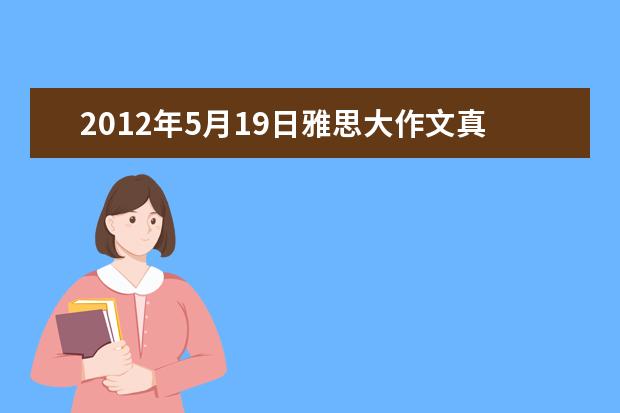 2012年5月19日雅思大作文真